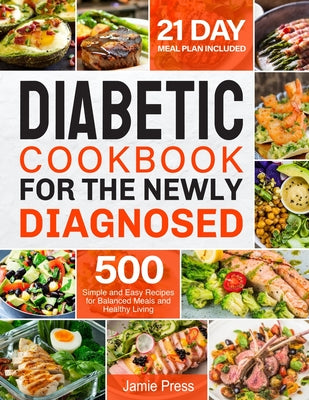 21 DAY
MEAL PLAN INCLUDED

DIABETIC
COOKBOOK
FOR THE NEWLY
DIAGNOSED

500
Simple and Easy Recipes for Balanced Meals and Healthy Living

Jamie Press